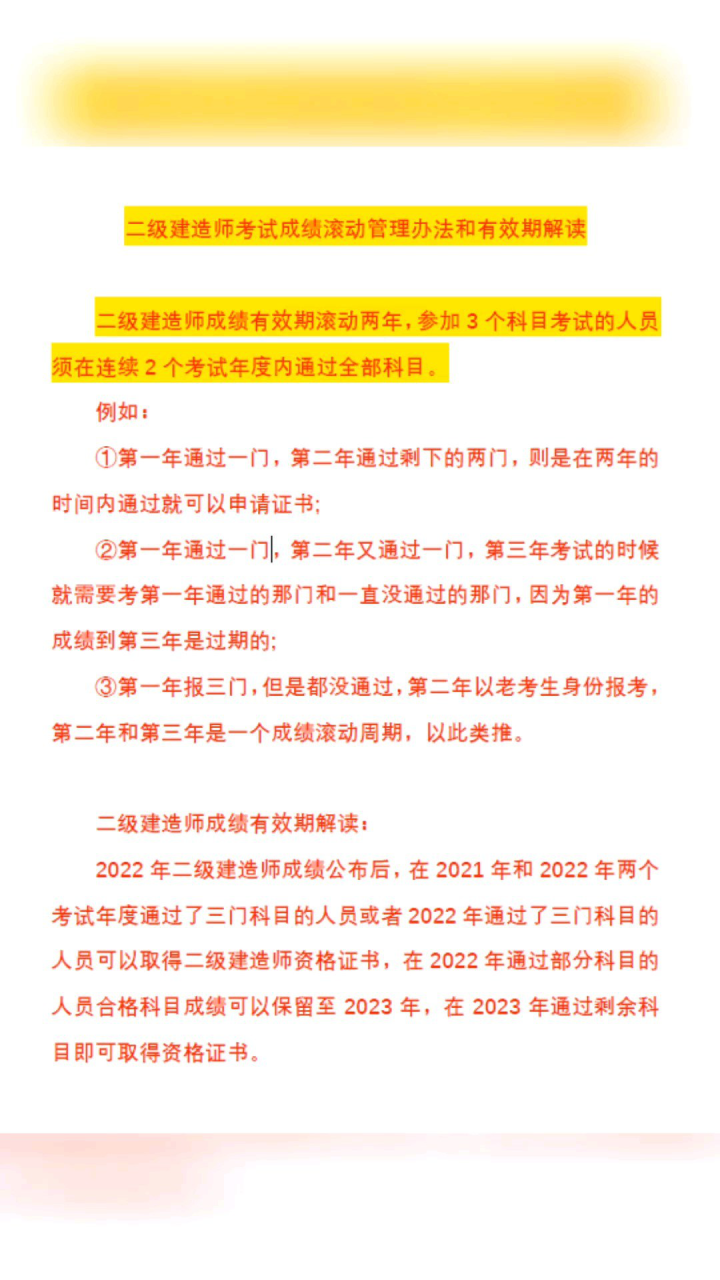 二级建造师考试成绩滚动管理办法和有效期解读

二级建造师成绩有效期滚动两年，参加 3 个科目考试的人员须在连续 2 个考试年度内通过全部科目。

例如：

①第一年通过一门，第二年通过剩下的两门，则是在两年的时间内通过就可以申请证书;

②第一年通过一门，第二年又通过一门，第三年考试的时候就需要考第一年通过的那门和一直没通过的那门，因为第一年的成绩到第三年是过期的;

③第一年报三门，但是都没通过，第二年以老考生身份报考，第二年和第三年是一个成绩滚动周期，以此类推。

二级建造师成绩有效期解读：

2022 年二级建造师成绩公布后，在 2021 年和 2022 年两个考试年度通过了三门科目的人员或者 2022 年通过了三门科目的人员可以取得二级建造师资格证书，在 2022 年通过部分科目的人员合格科目成绩可以保留至 2023 年，在 2023 年通过剩余科目即可取得资格证书。